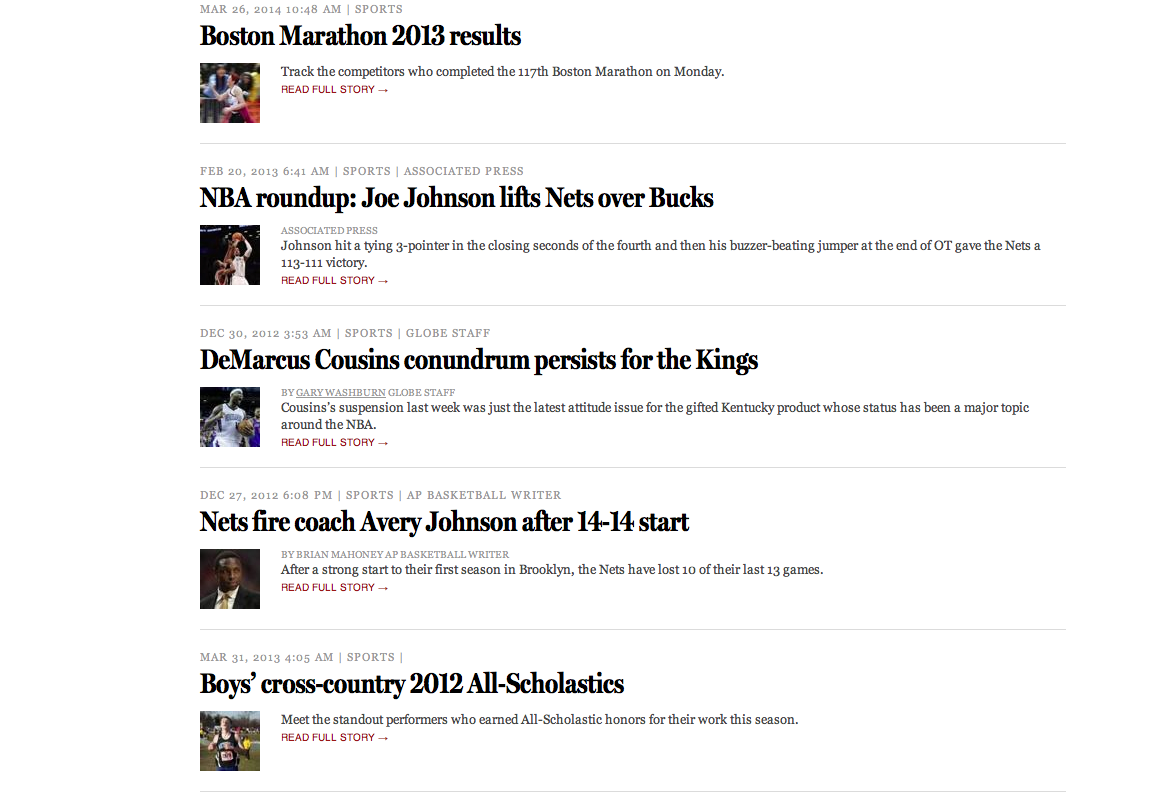 MAR 26, 2014 10:48 AM | SPORTS

Boston Marathon 2013 results

Track the competitors who completed the 117th Boston Marathon on Monday.
READ FULL STORY →

FEB 20, 2013 6:41 AM | SPORTS | ASSOCIATED PRESS

NBA roundup: Joe Johnson lifts Nets over Bucks

ASSOCIATED PRESS
Johnson hit a tying 3-pointer in the closing seconds of the fourth and then his buzzer-beating jumper at the end of OT gave the Nets a 113-111 victory.
READ FULL STORY →

DEC 30, 2012 3:53 AM | SPORTS | GLOBE STAFF

DeMarcus Cousins conundrum persists for the Kings

BY GARY WASHBURN GLOBE STAFF
Cousins's suspension last week was just the latest attitude issue for the gifted Kentucky product whose status has been a major topic around the NBA.
READ FULL STORY →

DEC 27, 2012 6:08 PM | SPORTS | AP BASKETBALL WRITER

Nets fire coach Avery Johnson after 14-14 start

BY BRIAN MAHONEY AP BASKETBALL WRITER
After a strong start to their first season in Brooklyn, the Nets have lost 10 of their last 13 games.
READ FULL STORY →

MAR 31, 2013 4:05 AM | SPORTS |

Boys' cross-country 2012 All-Scholastics

Meet the standout performers who earned All-Scholastic honors for their work this season.
READ FULL STORY →